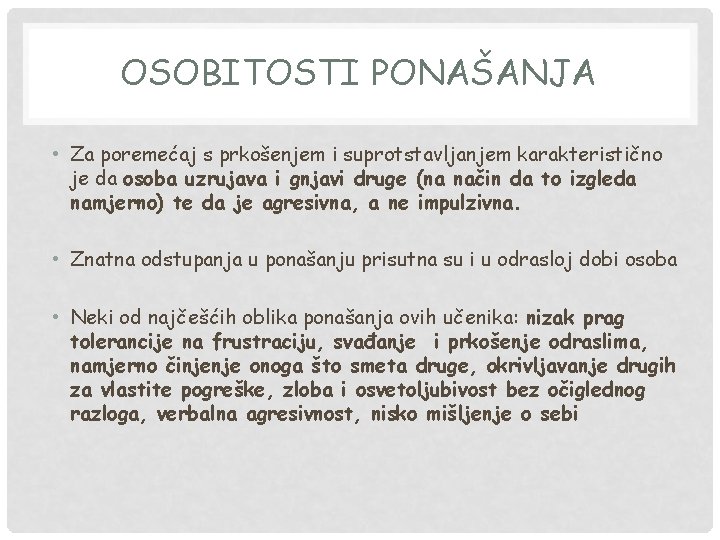 OSOBITOSTI PONAŠANJA

• Za poremećaj s prkošenjem i suprotstavljanjem karakteristično je da osoba uzrujava i gnjavi druge (na način da to izgleda namjerno) te da je agresivna, a ne impulzivna.

• Znatna odstupanja u ponašanju prisutna su i u odrasloj dobi osoba

• Neki od najčešćih oblika ponašanja ovih učenika: nizak prag tolerancije na frustraciju, svađanje i prkošenje odraslima, namjerno činjenje onoga što smeta druge, okrivljavanje drugih za vlastite pogreške, zloba i osvetoljubivost bez očiglednog razloga, verbalna agresivnost, nisko mišljenje o sebi